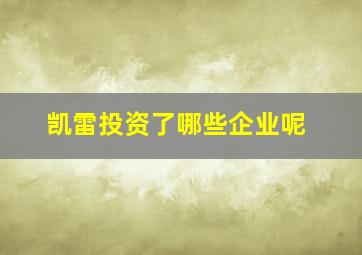 凯雷投资了哪些企业呢